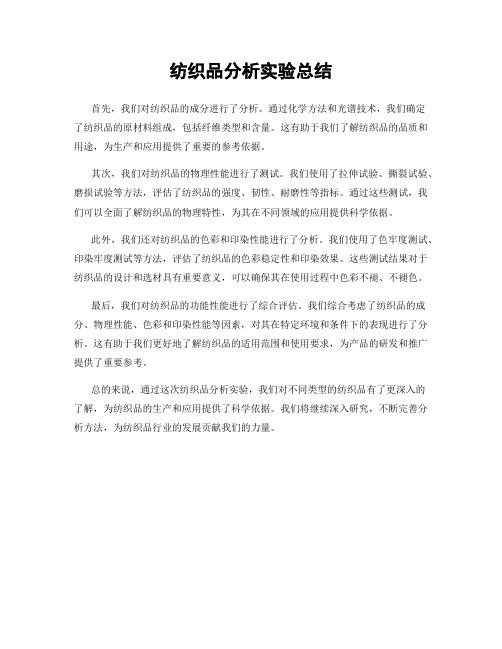 纺织品分析实验总结

首先，我们对纺织品的成分进行了分析。通过化学方法和光谱技术，我们确定了纺织品的原材料组成，包括纤维类型和含量。这有助于我们了解纺织品的品质和用途，为生产和应用提供了重要的参考依据。

其次，我们对纺织品的物理性能进行了测试。我们使用了拉伸试验、撕裂试验、磨损试验等方法，评估了纺织品的强度、韧性、耐磨性等指标。通过这些测试，我们可以全面了解纺织品的物理特性，为其在不同领域的应用提供科学依据。

此外，我们还对纺织品的色彩和印染性能进行了分析。我们使用了色牢度测试、印染牢度测试等方法，评估了纺织品的色彩稳定性和印染效果。这些测试结果对于纺织品的设计和选材具有重要意义，可以确保其在使用过程中色彩不褪、不褪色。

最后，我们对纺织品的功能性能进行了综合评估。我们综合考虑了纺织品的成分、物理性能、色彩和印染性能等因素，对其在特定环境和条件下的表现进行了分析。这有助于我们更好地了解纺织品的适用范围和使用要求，为产品的研发和推广提供了重要参考。

总的来说，通过这次纺织品分析实验，我们对不同类型的纺织品有了更深入的了解，为纺织品的生产和应用提供了科学依据。我们将继续深入研究，不断完善分析方法，为纺织品行业的发展贡献我们的力量。